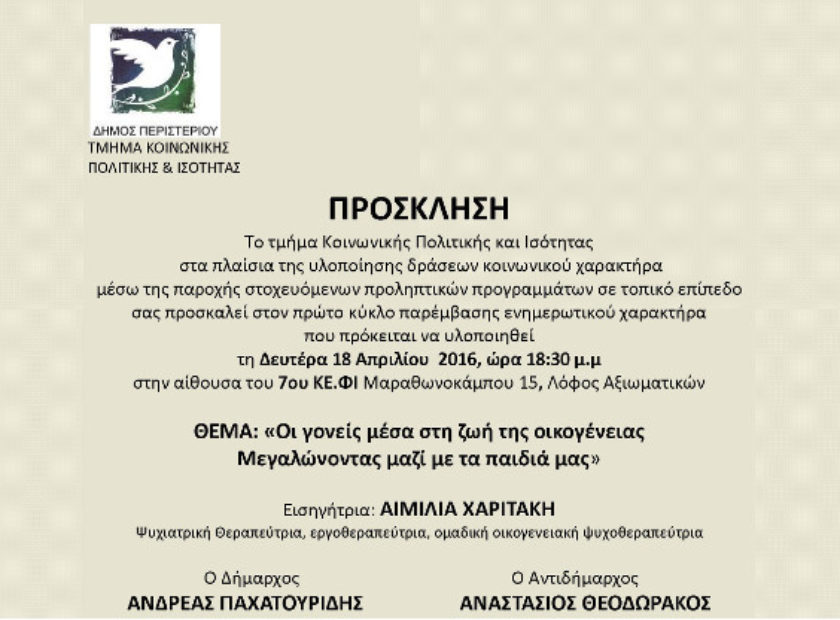 ΔΗΜΟΣ ΠΕΡΙΣΤΕΡΙΟΥ
ΤΜΗΜΑ ΚΟΙΝΩΝΙΚΗΣ
ΠΟΛΙΤΙΚΗΣ & ΙΣΟΤΗΤΑΣ

ΠΡΟΣΚΛΗΣΗ

Το τμήμα Κοινωνικής Πολιτικής και Ισότητας στα πλαίσια της υλοποίησης δράσεων κοινωνικού χαρακτήρα μέσω της παροχής στοχευόμενων προληπτικών προγραμμάτων σε τοπικό επίπεδο σας προσκαλεί στον πρώτο κύκλο παρέμβασης ενημερωτικού χαρακτήρα που πρόκειται να υλοποιηθεί τη Δευτέρα 18 Απριλίου 2016, ώρα 18:30 μ.μ στην αίθουσα του 7ου ΚΕ.ΦΙ Μαραθωνοκάμπου 15, Λόφος Αξιωματικών

ΘΕΜΑ: «Οι γονείς μέσα στη ζωή της οικογένειας Μεγαλώνοντας μαζί με τα παιδιά μας»

Εισηγήτρια: ΑΙΜΙΛΙΑ ΧΑΡΙΤΑΚΗ
Ψυχιατρική Θεραπεύτρια, εργοθεραπεύτρια, ομαδική οικογενειακή ψυχοθεραπεύτρια

Ο Δήμαρχος
ΑΝΔΡΕΑΣ ΠΑΧΑΤΟΥΡΙΔΗΣ

Ο Αντιδήμαρχος
ΑΝΑΣΤΑΣΙΟΣ ΘΕΟΔΩΡΑΚΟΣ